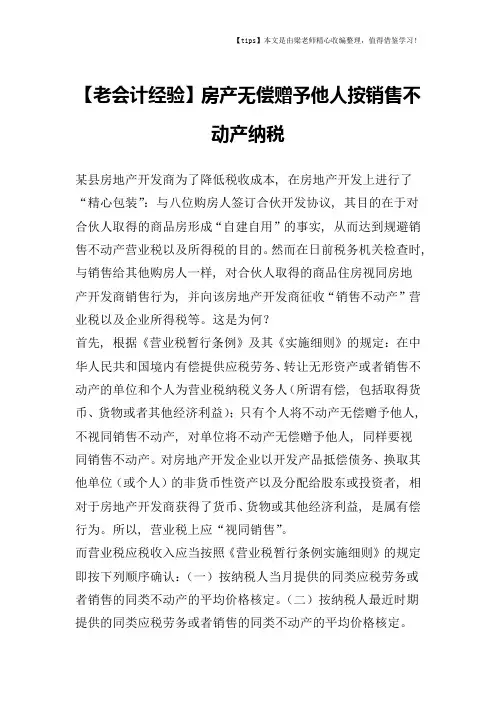 【tips】本文是由梁老师精心收编整理，值得借鉴学习！

【老会计经验】房产无偿赠予他人按销售不动产纳税

某县房地产开发商为了降低税收成本，在房地产开发上进行了“精心包装”：与八位购房人签订合伙开发协议，其目的在于对合伙人取得的商品房形成“自建自用”的事实，从而达到规避销售不动产营业税以及所得税的目的。然而在日前税务机关检查时，与销售给其他购房人一样，对合伙人取得的商品住房视同房地产开发商销售行为，并向该房地产开发商征收“销售不动产”营业税以及企业所得税等。这是为何？

首先，根据《营业税暂行条例》及其《实施细则》的规定：在中华人民共和国境内有偿提供应税劳务、转让无形资产或者销售不动产的单位和个人为营业税纳税义务人（所谓有偿，包括取得货币、货物或者其他经济利益）；只有个人将不动产无偿赠予他人，不视同销售不动产，对单位将不动产无偿赠予他人，同样要视同销售不动产。对房地产开发企业以开发产品抵偿债务、换取其他单位（或个人）的非货币性资产以及分配给股东或投资者，相对于房地产开发商获得了货币、货物或其他经济利益，是属有偿行为。所以，营业税上应“视同销售”。

而营业税应税收入应当按照《营业税暂行条例实施细则》的规定即按下列顺序确认：（一）按纳税人当月提供的同类应税劳务或者销售的同类不动产的平均价格核定。（二）按纳税人最近时期提供的同类应税劳务或者销售的同类不动产的平均价格核定。